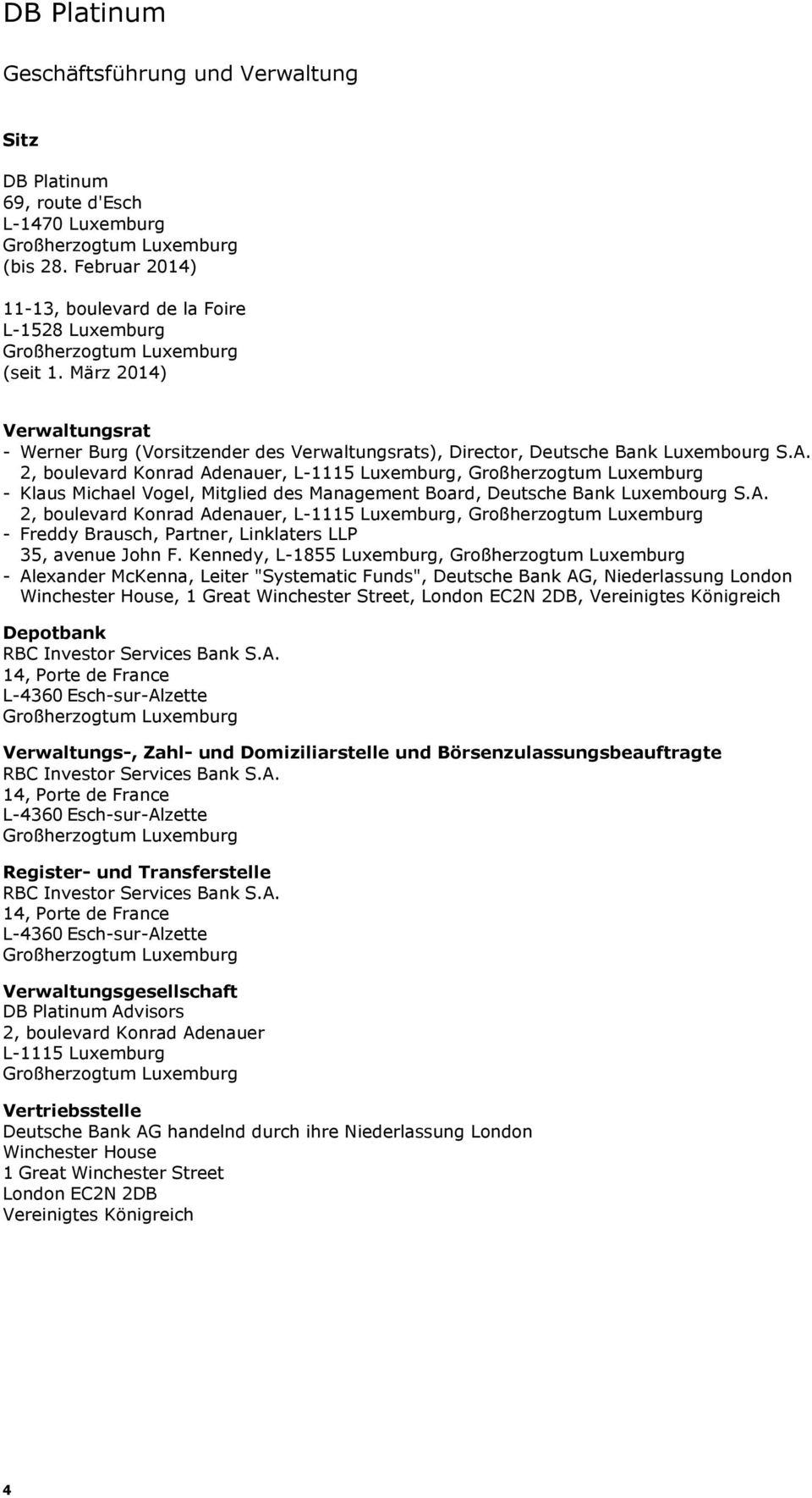 DB Platinum

Geschäftsführung und Verwaltung

Sitz

DB Platinum
69, route d'Esch
L-1470 Luxemburg
Großherzogtum Luxemburg
(bis 28. Februar 2014)

11-13, boulevard de la Foire
L-1528 Luxemburg
Großherzogtum Luxemburg
(seit 1. März 2014)

Verwaltungsrat
- Werner Burg (Vorsitzender des Verwaltungsrats), Director, Deutsche Bank Luxembourg S.A.
2, boulevard Konrad Adenauer, L-1115 Luxemburg, Großherzogtum Luxemburg
- Klaus Michael Vogel, Mitglied des Management Board, Deutsche Bank Luxembourg S.A.
2, boulevard Konrad Adenauer, L-1115 Luxemburg, Großherzogtum Luxemburg
- Freddy Brausch, Partner, Linklaters LLP
35, avenue John F. Kennedy, L-1855 Luxemburg, Großherzogtum Luxemburg
- Alexander McKenna, Leiter "Systematic Funds", Deutsche Bank AG, Niederlassung London
Winchester House, 1 Great Winchester Street, London EC2N 2DB, Vereinigtes Königreich

Depotbank
RBC Investor Services Bank S.A.
14, Porte de France
L-4360 Esch-sur-Alzette
Großherzogtum Luxemburg

Verwaltungs-, Zahl- und Domiziliarstelle und Börsenzulassungsbeauftragte
RBC Investor Services Bank S.A.
14, Porte de France
L-4360 Esch-sur-Alzette
Großherzogtum Luxemburg

Register- und Transferstelle
RBC Investor Services Bank S.A.
14, Porte de France
L-4360 Esch-sur-Alzette
Großherzogtum Luxemburg

Verwaltungsgesellschaft
DB Platinum Advisors
2, boulevard Konrad Adenauer
L-1115 Luxemburg
Großherzogtum Luxemburg

Vertriebsstelle
Deutsche Bank AG handelnd durch ihre Niederlassung London
Winchester House
1 Great Winchester Street
London EC2N 2DB
Vereinigtes Königreich

4